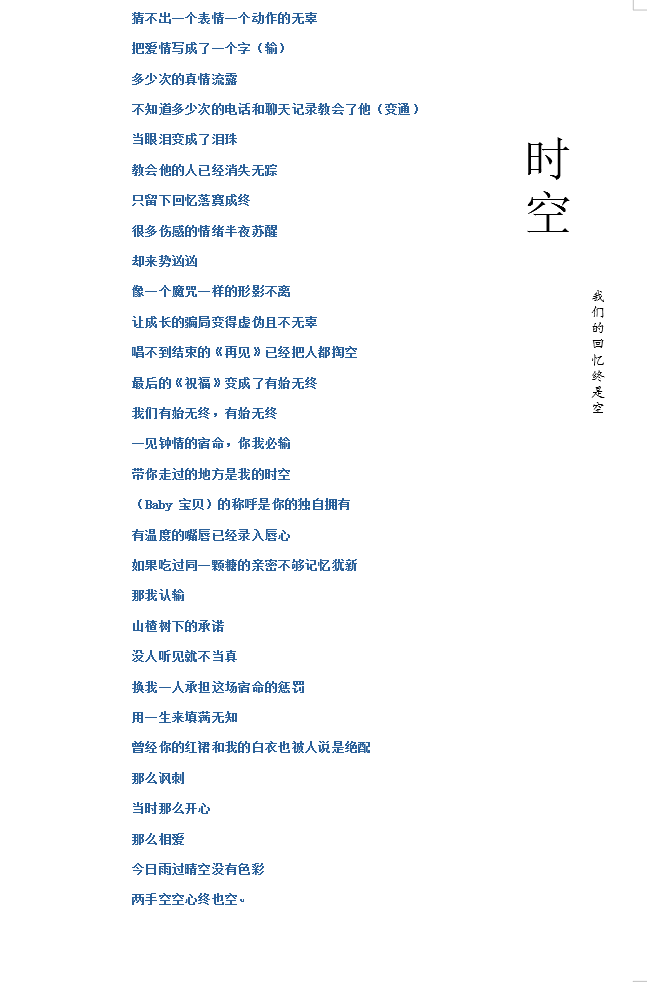 猜不出一个表情一个动作的无辜

把爱情写成了一个字（输）

多少次的真情流露

不知道多少次的电话和聊天记录教会了他（变通）

当眼泪变成了泪珠

教会他的人已经消失无踪

只留下回忆落寞成终

很多伤感的情绪半夜苏醒

却来势汹汹

像一个魔咒一样的形影不离

让成长的骗局变得虚伪且不无辜

唱不到结束的《再见》已经把人都掏空

最后的《祝福》变成了有始无终

我们有始无终，有始无终

一见钟情的宿命，你我必输

带你走过的地方是我的时空

（Baby 宝贝）的称呼是你的独自拥有

有温度的嘴唇已经录入唇心

如果吃过同一颗糖的亲密不够记忆犹新

那我认输

山楂树下的承诺

没人听见就不当真

换我一人承担这场宿命的惩罚

用一生来填满无知

曾经你的红裙和我的白衣也被人说是绝配

那么讽刺

当时那么开心

那么相爱

今日雨过晴空没有色彩

两手空空心终也空。

时空

我们的回忆终是空